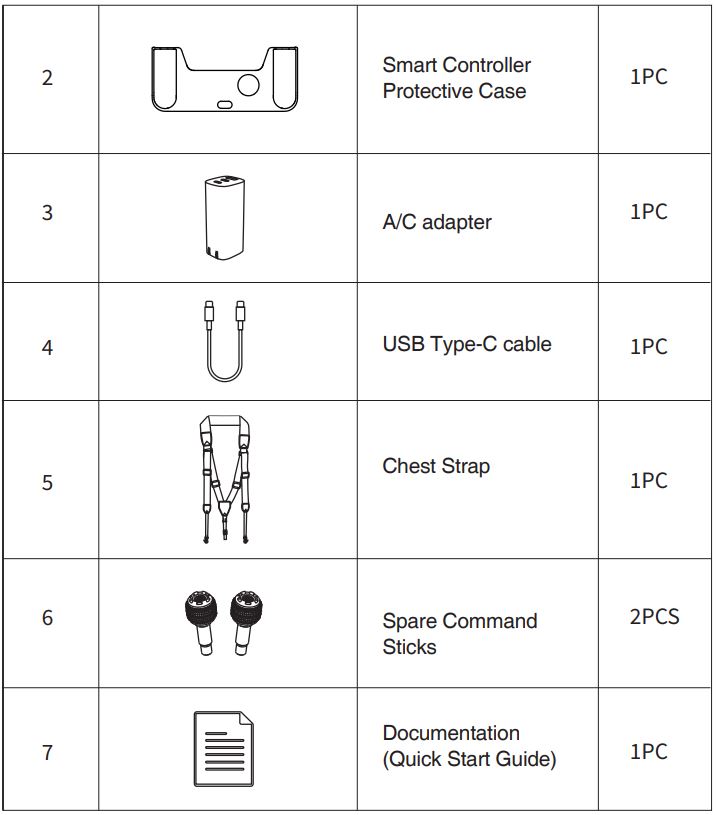 | 2 |  | Smart Controller Protective Case | 1PC |
|---|---|---|---|
| 3 |  | A/C adapter | 1PC |
| 4 |  | USB Type-C cable | 1PC |
| 5 |  | Chest Strap | 1PC |
| 6 |  | Spare Command Sticks | 2PCS |
| 7 |  | Documentation (Quick Start Guide) | 1PC |